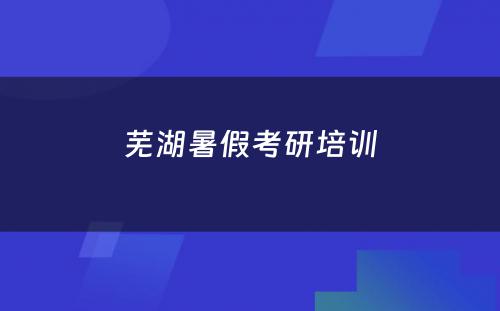 芜湖暑假考研培训